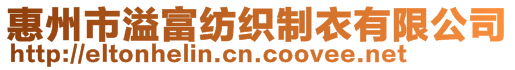 惠州市溢富纺织制衣有限公司
http://eltonhelin.cn.coovee.net